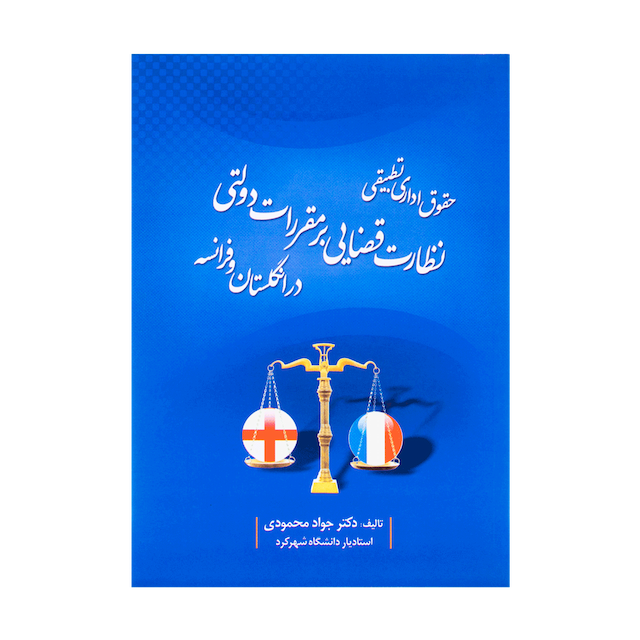 حقوق اداری تطبیقی
نظارت قضایی بر مقررات دولتی
در انگلستان و فرانسه

تالیف: دکتر جواد محمودی
استادیار دانشگاه شهرکرد